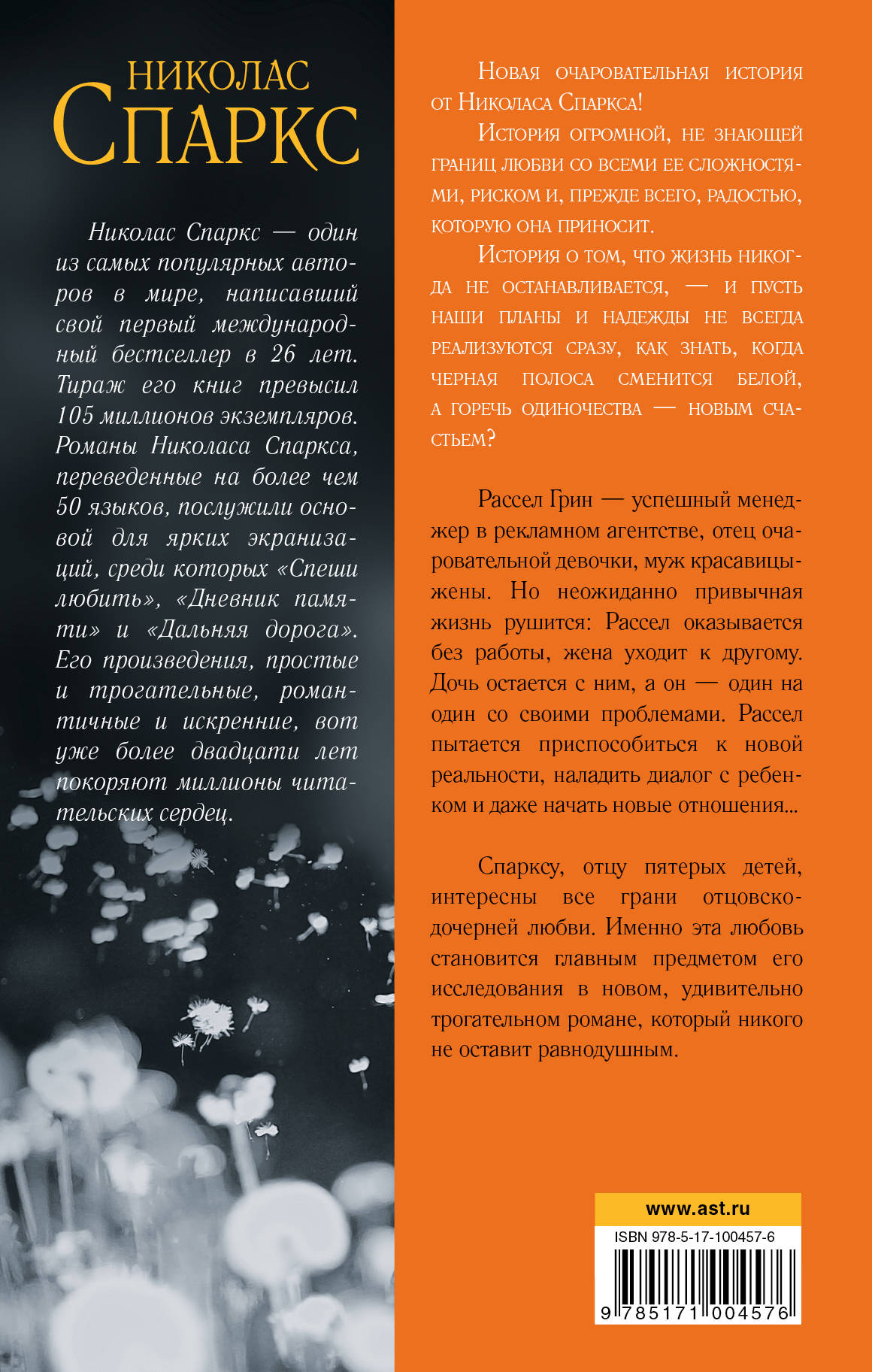 НИКОЛАС
СПАРКС

Николас Спаркс — один из самых популярных авторов в мире, написавший свой первый международный бестселлер в 26 лет. Тираж его книг превысил 105 миллионов экземпляров. Романы Николаса Спаркса, переведенные на более чем 50 языков, послужили основой для ярких экранизаций, среди которых «Спеши любить», «Дневник памяти» и «Дальняя дорога». Его произведения, простые и трогательные, романтичные и искренние, вот уже более двадцати лет покоряют миллионы читательских сердец.

Новая очаровательная история от Николаса Спаркса!

История огромной, не знающей границ любви со всеми ее сложностями, риском и, прежде всего, радостью, которую она приносит.

История о том, что жизнь никогда не останавливается, — и пусть наши планы и надежды не всегда реализуются сразу, как знать, когда черная полоса сменится белой, а горечь одиночества — новым счастьем?

Рассел Грин — успешный менеджер в рекламном агентстве, отец очаровательной девочки, муж красавицы-жены. Но неожиданно привычная жизнь рушится: Рассел оказывается без работы, жена уходит к другому. Дочь остается с ним, а он — один на один со своими проблемами. Рассел пытается приспособиться к новой реальности, наладить диалог с ребенком и даже начать новые отношения...

Спарксу, отцу пятерых детей, интересны все грани отцовско-дочерней любви. Именно эта любовь становится главным предметом его исследования в новом, удивительно трогательном романе, который никого не оставит равнодушным.

www.ast.ru

ISBN 978-5-17-100457-6

9 785171 004576